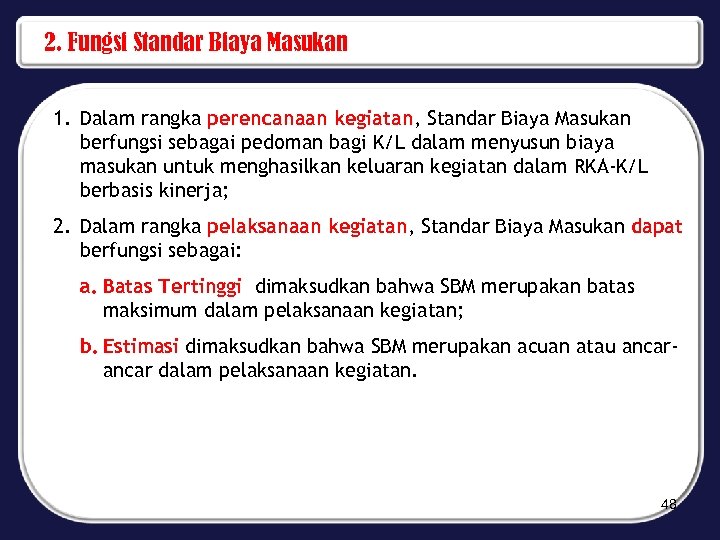 2. Fungsi Standar Biaya Masukan

1. Dalam rangka perencanaan kegiatan, Standar Biaya Masukan berfungsi sebagai pedoman bagi K/L dalam menyusun biaya masukan untuk menghasilkan keluaran kegiatan dalam RKA-K/L berbasis kinerja;

2. Dalam rangka pelaksanaan kegiatan, Standar Biaya Masukan dapat berfungsi sebagai:

a. Batas Tertinggi dimaksudkan bahwa SBM merupakan batas maksimum dalam pelaksanaan kegiatan;

b. Estimasi dimaksudkan bahwa SBM merupakan acuan atau ancar-ancar dalam pelaksanaan kegiatan.

48